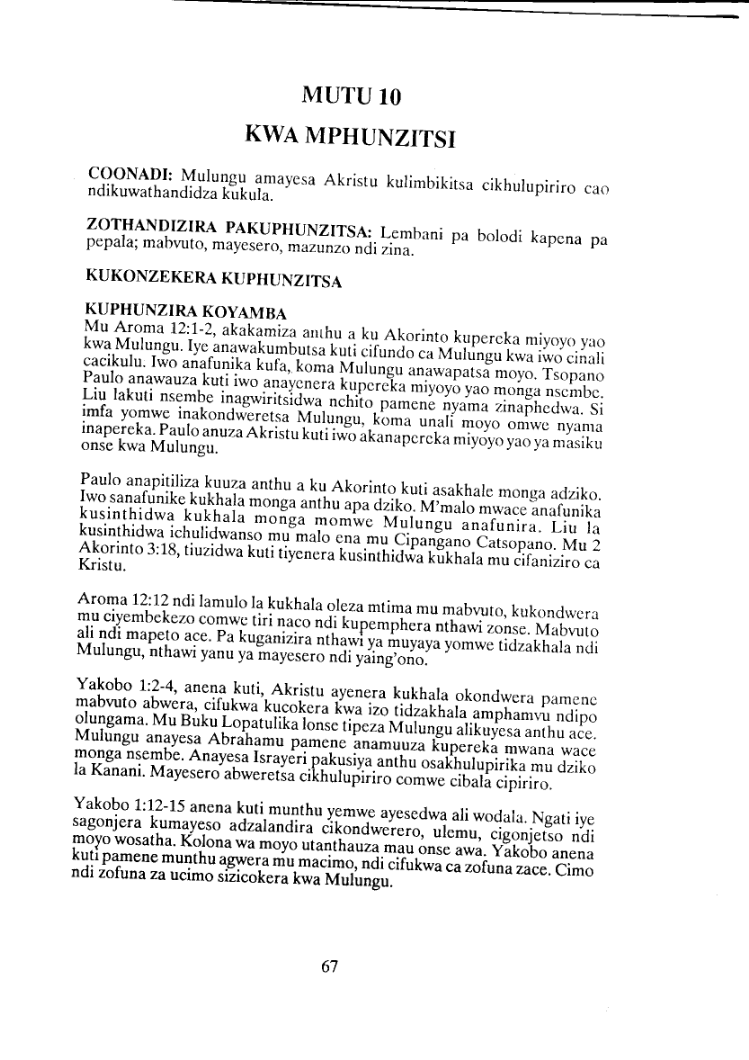 MUTU 10

KWA MPHUNZITSI

COONADI: Mulungu amayesa Akristu kulimbikitsa cikhulupiriro cao ndikuwathandidza kukula.

ZOTHANDIZIRA PAKUPHUNZITSA: Lembani pa bolodi kapena pa pepala; mabvuto, mayesero, mazunzo ndi zina.

KUKONZEKERA KUPHUNZITSA

KUPHUNZIRA KOYAMBA
Mu Aroma 12:1-2, akakamiza anthu a ku Akorinto kupereka miyoyo yao kwa Mulungu. Iye anawakumbutsa kuti cifundo ca Mulungu kwa iwo cinali cacikulu. Iwo anafunika kufa, koma Mulungu anawapatsa moyo. Tsopano Paulo anawauza kuti iwo anayenera kupereka miyoyo yao monga nsembe. Liu lakuti nsembe inagwiritsidwa nchito pamene nyama zinaphedwa. Si imfa yomwe inakondweretsa Mulungu, koma unali moyo omwe nyama inapereka. Paulo anuza Akristu kuti iwo akanapereka miyoyo yao ya masiku onse kwa Mulungu.

Paulo anapitiliza kuuza anthu a ku Akorinto kuti asakhale monga adziko. Iwo sanafunike kukhala monga anthu apa dziko. M'malo mwace anafunika kusinthidwa kukhala monga momwe Mulungu anafunira. Liu la kusinthidwa ichulidwanso mu malo ena mu Cipangano Catsopano. Mu 2 Akorinto 3:18, tiuzidwa kuti tiyenera kusinthidwa kukhala mu cifaniziro ca Kristu.

Aroma 12:12 ndi lamulo la kukhala oleza mtima mu mabvuto, kukondwera mu ciyembekezo comwe tiri naco ndi kupemphera nthawi zonse. Mabvuto ali ndi mapeto ace. Pa kuganizira nthawi ya muyaya yomwe tidzakhala ndi Mulungu, nthawi yanu ya mayesero ndi yaing'ono.

Yakobo 1:2-4, anena kuti, Akristu ayenera kukhala okondwera pamene mabvuto abwera, cifukwa kucokera kwa izo tidzakhala amphamvu ndipo olungama. Mu Buku Lopatulika lonse tipeza Mulungu alikuyesa anthu ace. Mulungu anayesa Abrahamu pamene anamuuza kupereka mwana wace monga nsembe. Anayesa Israyeri pakusiya anthu osakhulupirika mu dziko la Kanani. Mayesero abweretsa cikhulupiriro comwe cibala cipiriro.

Yakobo 1:12-15 anena kuti munthu yemwe ayesedwa ali wodala. Ngati iye sagonjera kumayeso adzalandira cikondwerero, ulemu, cigonjetso ndi moyo wosatha. Kolona wa moyo utanthauza mau onse awa. Yakobo anena kuti pamene munthu agwera mu macimo, ndi cifukwa ca zofuna zace. Cimo ndi zofuna za ucimo sizicokera kwa Mulungu.

67